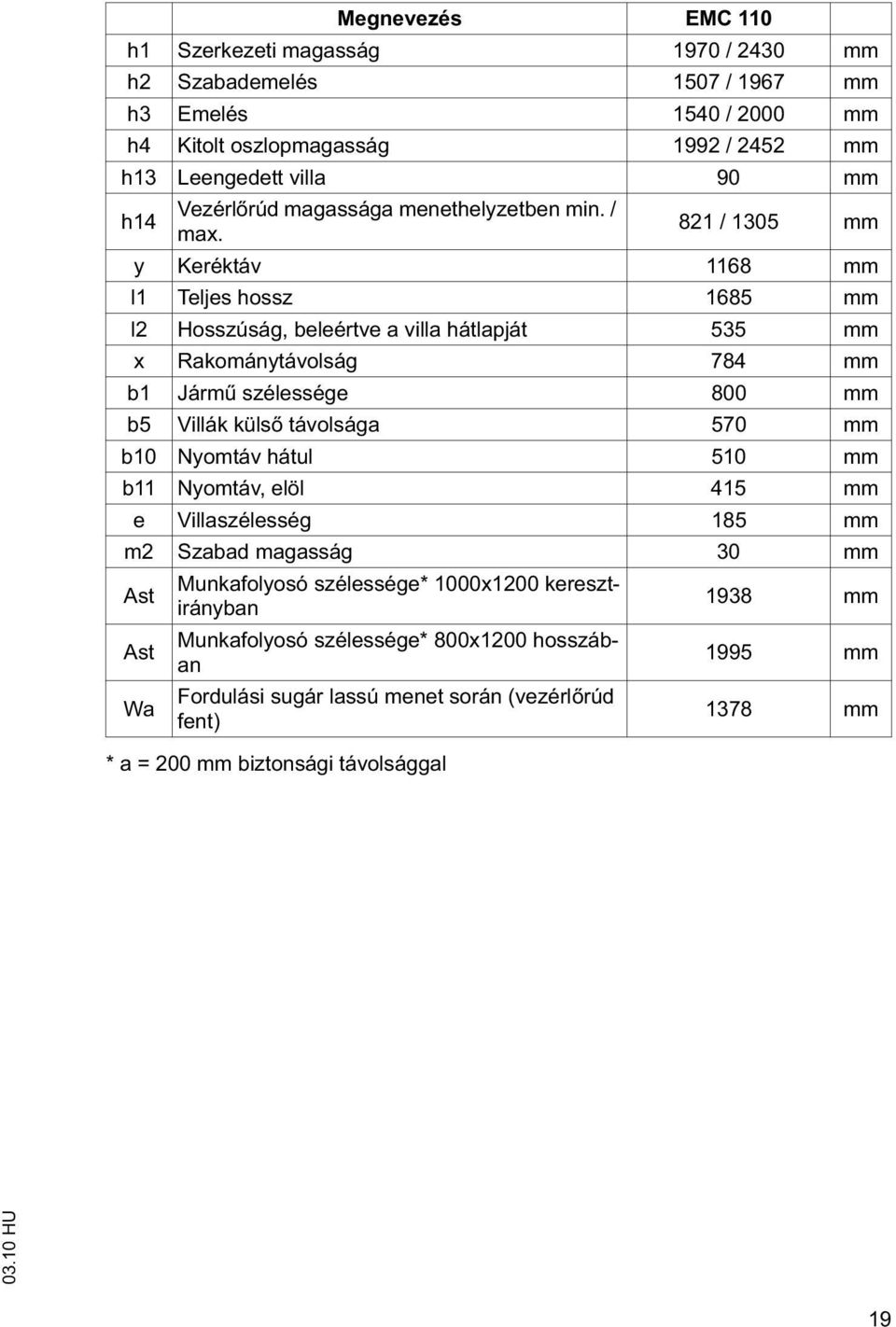 | | Megnevezés | EMC 110 | |
|---|---|---|---|
| h1 | Szerkezeti magasság | 1970 / 2430 | mm |
| h2 | Szabademelés | 1507 / 1967 | mm |
| h3 | Emelés | 1540 / 2000 | mm |
| h4 | Kitolt oszlopmagasság | 1992 / 2452 | mm |
| h13 | Leengedett villa | 90 | mm |
| h14 | Vezérlőrúd magassága menethelyzetben min. / max. | 821 / 1305 | mm |
| y | Keréktáv | 1168 | mm |
| l1 | Teljes hossz | 1685 | mm |
| l2 | Hosszúság, beleértve a villa hátlapját | 535 | mm |
| x | Rakománytávolság | 784 | mm |
| b1 | Jármű szélessége | 800 | mm |
| b5 | Villák külső távolsága | 570 | mm |
| b10 | Nyomtáv hátul | 510 | mm |
| b11 | Nyomtáv, elöl | 415 | mm |
| e | Villaszélesség | 185 | mm |
| m2 | Szabad magasság | 30 | mm |
| Ast | Munkafolyosó szélessége* 1000x1200 keresztirányban | 1938 | mm |
| Ast | Munkafolyosó szélessége* 800x1200 hosszában | 1995 | mm |
| Wa | Fordulási sugár lassú menet során (vezérlőrúd fent) | 1378 | mm |

* a = 200 mm biztonsági távolsággal

03.10 HU

19